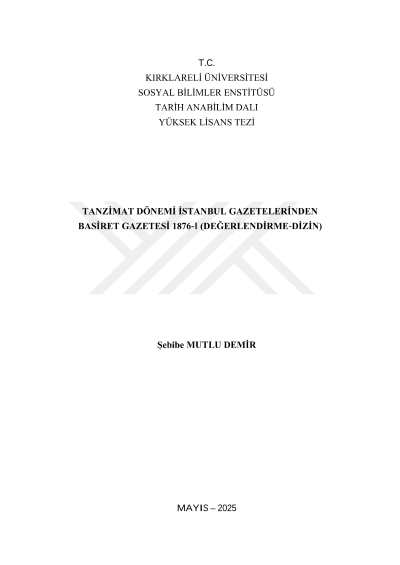 T.C.
KIRKLARELİ ÜNİVERSİTESİ
SOSYAL BİLİMLER ENSTİTÜSÜ
TARİH ANABİLİM DALI
YÜKSEK LİSANS TEZİ

TANZİMAT DÖNEMİ İSTANBUL GAZETELERİNDEN
BASİRET GAZETESİ 1876-I (DEĞERLENDİRME-DİZİN)

Şebibe MUTLU DEMİR

MAYIS – 2025